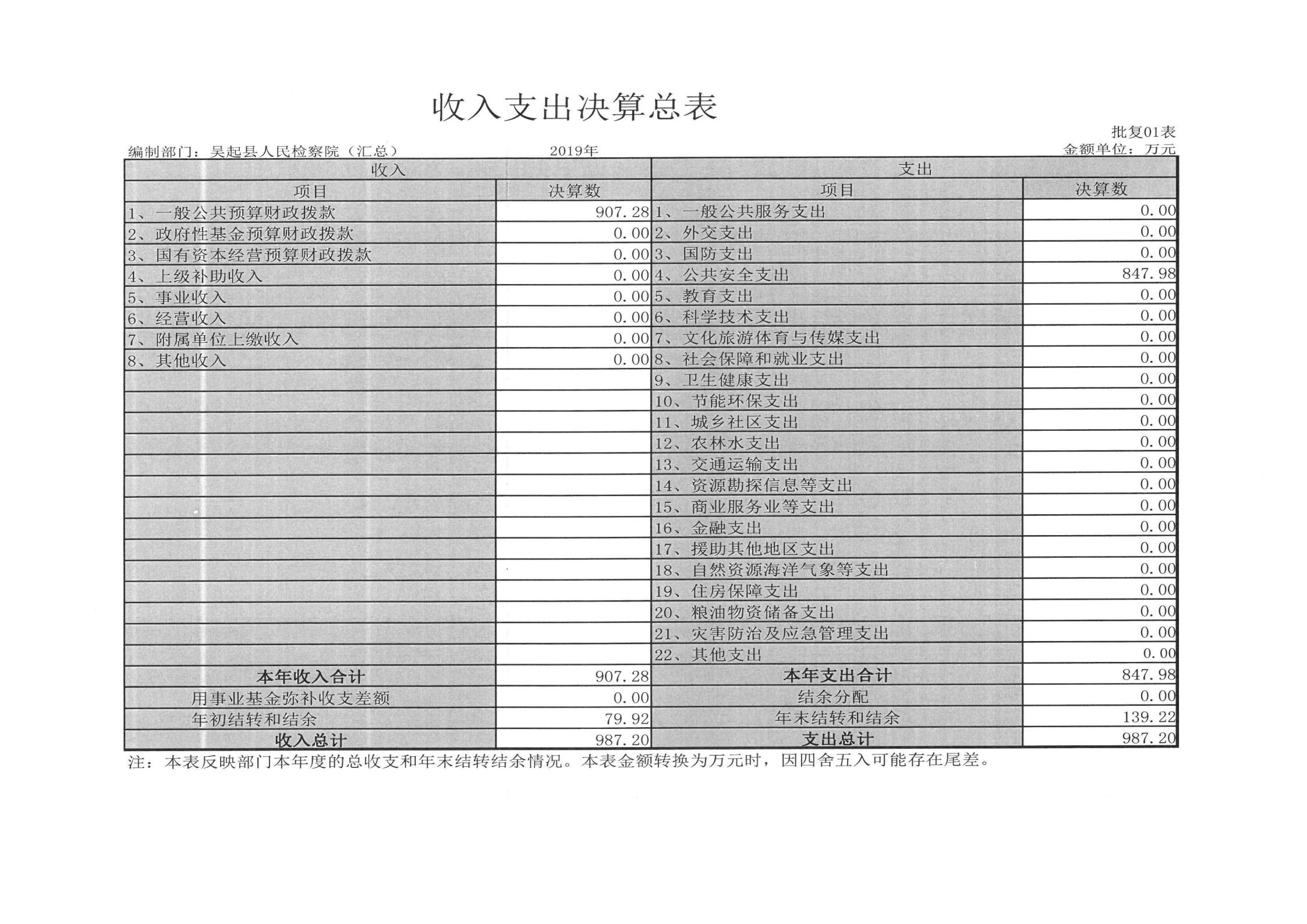 收入支出决算总表

批复01表

编制部门：吴起县人民检察院（汇总） 2019年 金额单位：万元

| 收入 | | 支出 | |
|---|---|---|---|
| 项目 | 决算数 | 项目 | 决算数 |
| 1、一般公共预算财政拨款 | 907.28 | 1、一般公共服务支出 | 0.00 |
| 2、政府性基金预算财政拨款 | 0.00 | 2、外交支出 | 0.00 |
| 3、国有资本经营预算财政拨款 | 0.00 | 3、国防支出 | 0.00 |
| 4、上级补助收入 | 0.00 | 4、公共安全支出 | 847.98 |
| 5、事业收入 | 0.00 | 5、教育支出 | 0.00 |
| 6、经营收入 | 0.00 | 6、科学技术支出 | 0.00 |
| 7、附属单位上缴收入 | 0.00 | 7、文化旅游体育与传媒支出 | 0.00 |
| 8、其他收入 | 0.00 | 8、社会保障和就业支出 | 0.00 |
| | | 9、卫生健康支出 | 0.00 |
| | | 10、节能环保支出 | 0.00 |
| | | 11、城乡社区支出 | 0.00 |
| | | 12、农林水支出 | 0.00 |
| | | 13、交通运输支出 | 0.00 |
| | | 14、资源勘探信息等支出 | 0.00 |
| | | 15、商业服务业等支出 | 0.00 |
| | | 16、金融支出 | 0.00 |
| | | 17、援助其他地区支出 | 0.00 |
| | | 18、自然资源海洋气象等支出 | 0.00 |
| | | 19、住房保障支出 | 0.00 |
| | | 20、粮油物资储备支出 | 0.00 |
| | | 21、灾害防治及应急管理支出 | 0.00 |
| | | 22、其他支出 | 0.00 |
| 本年收入合计 | 907.28 | 本年支出合计 | 847.98 |
| 用事业基金弥补收支差额 | 0.00 | 结余分配 | 0.00 |
| 年初结转和结余 | 79.92 | 年末结转和结余 | 139.22 |
| 收入总计 | 987.20 | 支出总计 | 987.20 |

注：本表反映部门本年度的总收支和年末结转结余情况。本表金额转换为万元时，因四舍五入可能存在尾差。